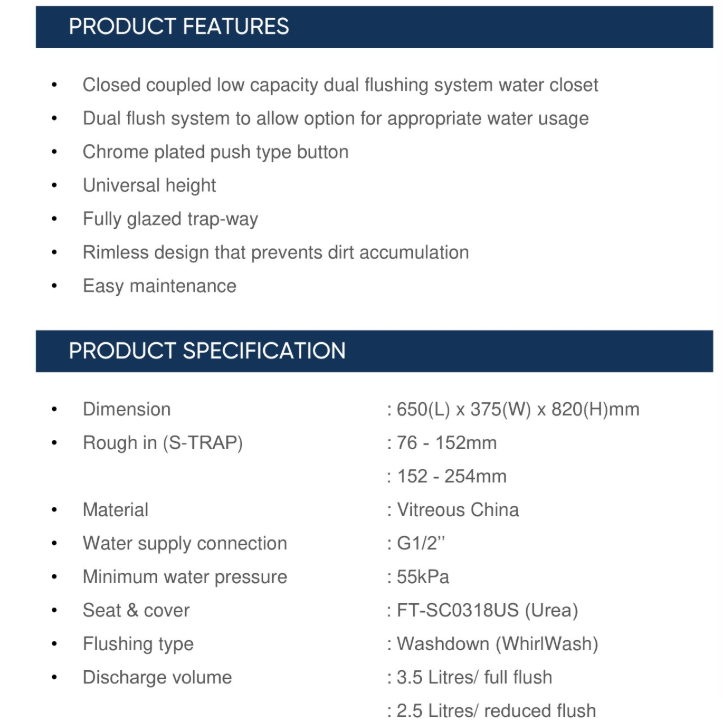 PRODUCT FEATURES

• Closed coupled low capacity dual flushing system water closet
• Dual flush system to allow option for appropriate water usage
• Chrome plated push type button
• Universal height
• Fully glazed trap-way
• Rimless design that prevents dirt accumulation
• Easy maintenance

PRODUCT SPECIFICATION

• Dimension : 650(L) x 375(W) x 820(H)mm
• Rough in (S-TRAP) : 76 - 152mm
: 152 - 254mm
• Material : Vitreous China
• Water supply connection : G1/2''
• Minimum water pressure : 55kPa
• Seat & cover : FT-SC0318US (Urea)
• Flushing type : Washdown (WhirlWash)
• Discharge volume : 3.5 Litres/ full flush
: 2.5 Litres/ reduced flush